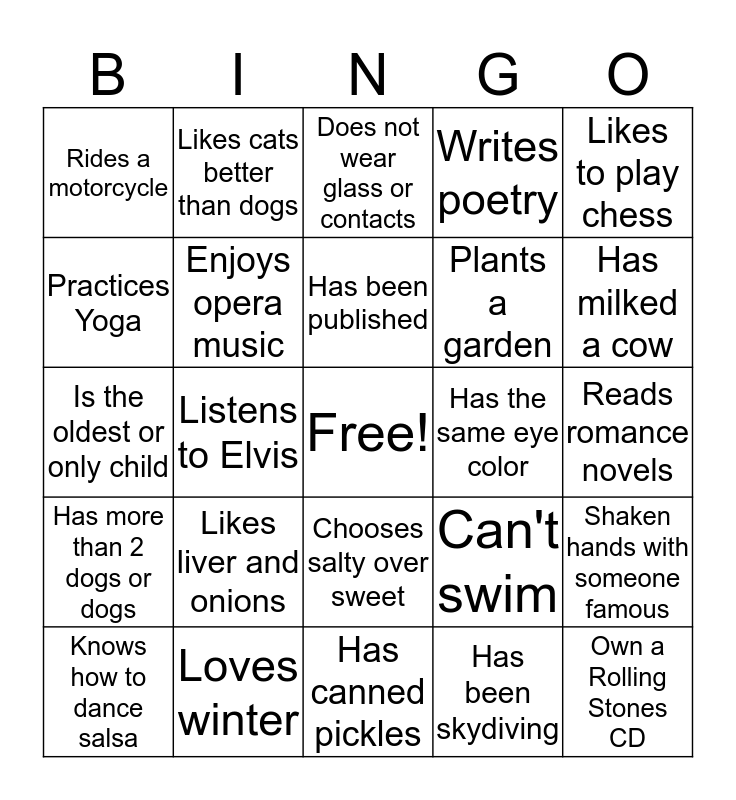 | B | I | N | G | O |
|---|---|---|---|---|
| Rides a motorcycle | Likes cats better than dogs | Does not wear glass or contacts | Writes poetry | Likes to play chess |
| Practices Yoga | Enjoys opera music | Has been published | Plants a garden | Has milked a cow |
| Is the oldest or only child | Listens to Elvis | Free! | Has the same eye color | Reads romance novels |
| Has more than 2 dogs or dogs | Likes liver and onions | Chooses salty over sweet | Can't swim | Shaken hands with someone famous |
| Knows how to dance salsa | Loves winter | Has canned pickles | Has been skydiving | Own a Rolling Stones CD |